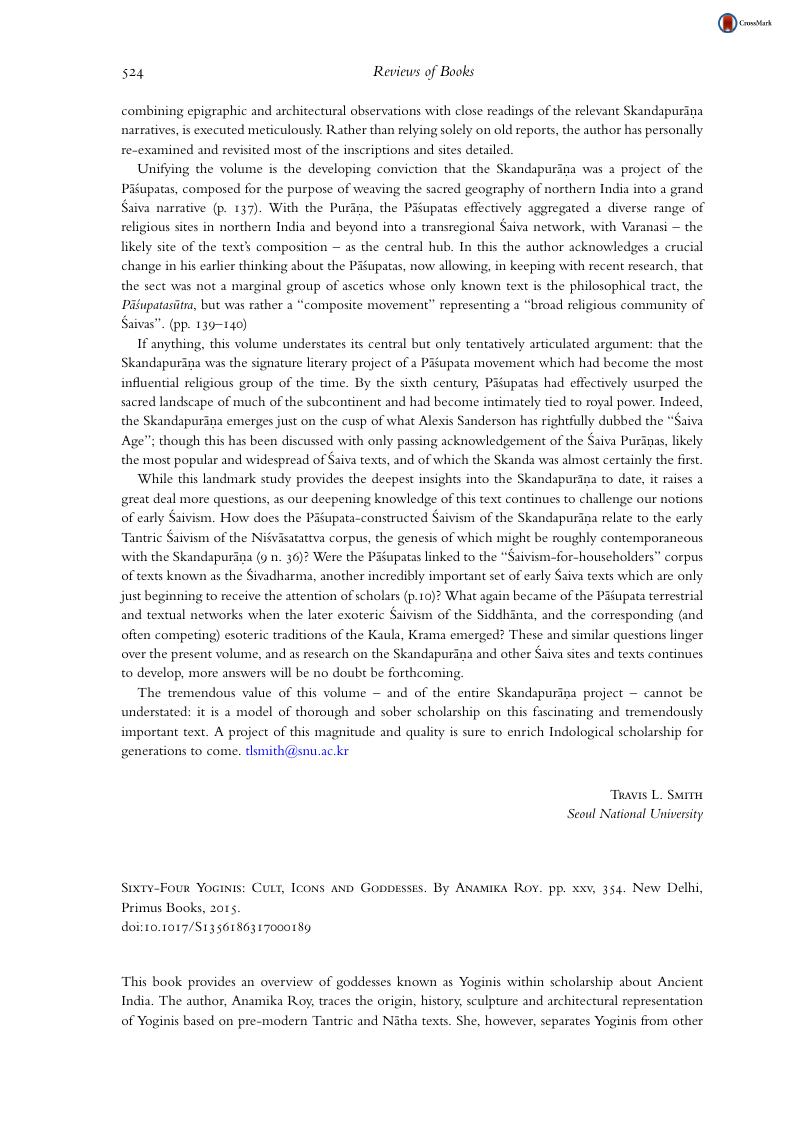 CrossMark

524 Reviews of Books

combining epigraphic and architectural observations with close readings of the relevant Skandapurāṇa narratives, is executed meticulously. Rather than relying solely on old reports, the author has personally re-examined and revisited most of the inscriptions and sites detailed.

Unifying the volume is the developing conviction that the Skandapurāṇa was a project of the Pāśupatas, composed for the purpose of weaving the sacred geography of northern India into a grand Śaiva narrative (p. 137). With the Purāṇa, the Pāśupatas effectively aggregated a diverse range of religious sites in northern India and beyond into a transregional Śaiva network, with Varanasi – the likely site of the text's composition – as the central hub. In this the author acknowledges a crucial change in his earlier thinking about the Pāśupatas, now allowing, in keeping with recent research, that the sect was not a marginal group of ascetics whose only known text is the philosophical tract, the Pāśupatasūtra, but was rather a "composite movement" representing a "broad religious community of Śaivas". (pp. 139–140)

If anything, this volume understates its central but only tentatively articulated argument: that the Skandapurāṇa was the signature literary project of a Pāśupata movement which had become the most influential religious group of the time. By the sixth century, Pāśupatas had effectively usurped the sacred landscape of much of the subcontinent and had become intimately tied to royal power. Indeed, the Skandapurāṇa emerges just on the cusp of what Alexis Sanderson has rightfully dubbed the "Śaiva Age"; though this has been discussed with only passing acknowledgement of the Śaiva Purāṇas, likely the most popular and widespread of Śaiva texts, and of which the Skanda was almost certainly the first.

While this landmark study provides the deepest insights into the Skandapurāṇa to date, it raises a great deal more questions, as our deepening knowledge of this text continues to challenge our notions of early Śaivism. How does the Pāśupata-constructed Śaivism of the Skandapurāṇa relate to the early Tantric Śaivism of the Niśvāsatattva corpus, the genesis of which might be roughly contemporaneous with the Skandapurāṇa (9 n. 36)? Were the Pāśupatas linked to the "Śaivism-for-householders" corpus of texts known as the Śivadharma, another incredibly important set of early Śaiva texts which are only just beginning to receive the attention of scholars (p.10)? What again became of the Pāśupata terrestrial and textual networks when the later exoteric Śaivism of the Siddhānta, and the corresponding (and often competing) esoteric traditions of the Kaula, Krama emerged? These and similar questions linger over the present volume, and as research on the Skandapurāṇa and other Śaiva sites and texts continues to develop, more answers will be no doubt be forthcoming.

The tremendous value of this volume – and of the entire Skandapurāṇa project – cannot be understated: it is a model of thorough and sober scholarship on this fascinating and tremendously important text. A project of this magnitude and quality is sure to enrich Indological scholarship for generations to come. tlsmith@snu.ac.kr

Travis L. Smith
Seoul National University

Sixty-Four Yoginis: Cult, Icons and Goddesses. By Anamika Roy. pp. xxv, 354. New Delhi, Primus Books, 2015.
doi:10.1017/S1356186317000189

This book provides an overview of goddesses known as Yoginis within scholarship about Ancient India. The author, Anamika Roy, traces the origin, history, sculpture and architectural representation of Yoginis based on pre-modern Tantric and Nātha texts. She, however, separates Yoginis from other